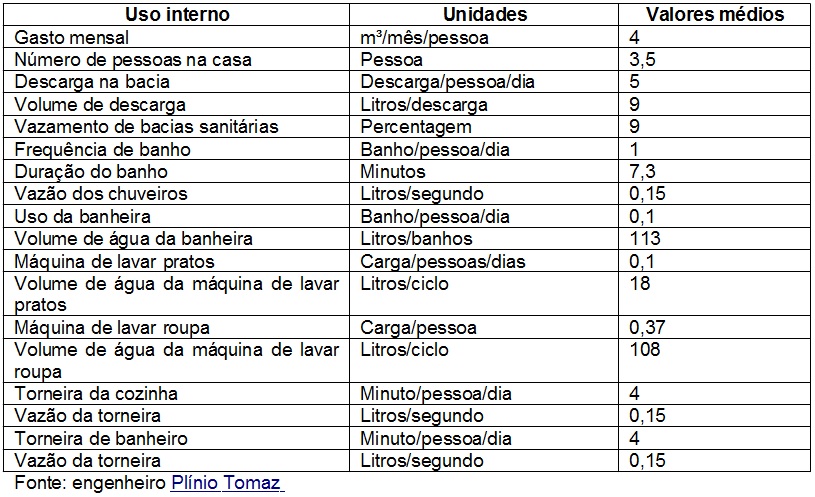 | Uso interno | Unidades | Valores médios |
|---|---|---|
| Gasto mensal | m³/mês/pessoa | 4 |
| Número de pessoas na casa | Pessoa | 3,5 |
| Descarga na bacia | Descarga/pessoa/dia | 5 |
| Volume de descarga | Litros/descarga | 9 |
| Vazamento de bacias sanitárias | Percentagem | 9 |
| Frequência de banho | Banho/pessoa/dia | 1 |
| Duração do banho | Minutos | 7,3 |
| Vazão dos chuveiros | Litros/segundo | 0,15 |
| Uso da banheira | Banho/pessoa/dia | 0,1 |
| Volume de água da banheira | Litros/banhos | 113 |
| Máquina de lavar pratos | Carga/pessoas/dias | 0,1 |
| Volume de água da máquina de lavar pratos | Litros/ciclo | 18 |
| Máquina de lavar roupa | Carga/pessoa | 0,37 |
| Volume de água da máquina de lavar roupa | Litros/ciclo | 108 |
| Torneira da cozinha | Minuto/pessoa/dia | 4 |
| Vazão da torneira | Litros/segundo | 0,15 |
| Torneira de banheiro | Minuto/pessoa/dia | 4 |
| Vazão da torneira | Litros/segundo | 0,15 |

Fonte: engenheiro Plínio Tomaz